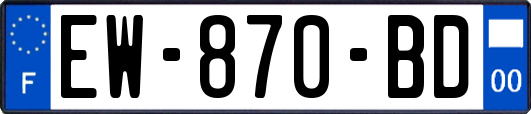 F
EW-870-BD
00